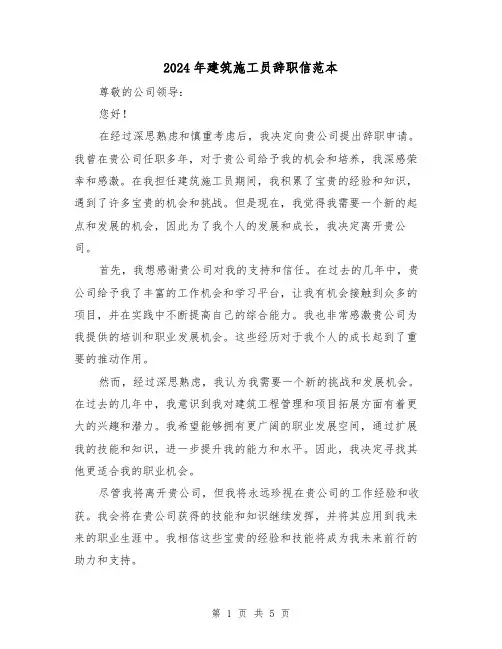 2024年建筑施工员辞职信范本

尊敬的公司领导:

您好!

在经过深思熟虑和慎重考虑后，我决定向贵公司提出辞职申请。我曾在贵公司任职多年，对于贵公司给予我的机会和培养，我深感荣幸和感激。在我担任建筑施工员期间，我积累了宝贵的经验和知识，遇到了许多宝贵的机会和挑战。但是现在，我觉得我需要一个新的起点和发展的机会，因此为了我个人的发展和成长，我决定离开贵公司。

首先，我想感谢贵公司对我的支持和信任。在过去的几年中，贵公司给予我了丰富的工作机会和学习平台，让我有机会接触到众多的项目，并在实践中不断提高自己的综合能力。我也非常感激贵公司为我提供的培训和职业发展机会。这些经历对于我个人的成长起到了重要的推动作用。

然而，经过深思熟虑，我认为我需要一个新的挑战和发展机会。在过去的几年中，我意识到我对建筑工程管理和项目拓展方面有着更大的兴趣和潜力。我希望能够拥有更广阔的职业发展空间，通过扩展我的技能和知识，进一步提升我的能力和水平。因此，我决定寻找其他更适合我的职业机会。

尽管我将离开贵公司，但我将永远珍视在贵公司的工作经验和收获。我会将在贵公司获得的技能和知识继续发挥，并将其应用到我未来的职业生涯中。我相信这些宝贵的经验和技能将成为我未来前行的助力和支持。

第 1 页 共 5 页